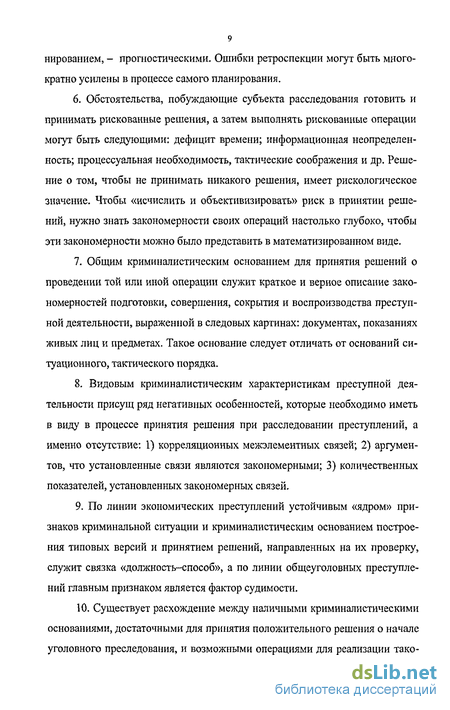 9

нированием, – прогностическими. Ошибки ретроспекции могут быть многократно усилены в процессе самого планирования.

6. Обстоятельства, побуждающие субъекта расследования готовить и принимать рискованные решения, а затем выполнять рискованные операции могут быть следующими: дефицит времени; информационная неопределенность; процессуальная необходимость, тактические соображения и др. Решение о том, чтобы не принимать никакого решения, имеет рискологическое значение. Чтобы «исчислить и объективизировать» риск в принятии решений, нужно знать закономерности своих операций настолько глубоко, чтобы эти закономерности можно было представить в математизированном виде.

7. Общим криминалистическим основанием для принятия решений о проведении той или иной операции служит краткое и верное описание закономерностей подготовки, совершения, сокрытия и воспроизводства преступной деятельности, выраженной в следовых картинах: документах, показаниях живых лиц и предметах. Такое основание следует отличать от оснований ситуационного, тактического порядка.

8. Видовым криминалистическим характеристикам преступной деятельности присущ ряд негативных особенностей, которые необходимо иметь в виду в процессе принятия решения при расследовании преступлений, а именно отсутствие: 1) корреляционных межэлементных связей; 2) аргументов, что установленные связи являются закономерными; 3) количественных показателей, установленных закономерных связей.

9. По линии экономических преступлений устойчивым «ядром» признаков криминальной ситуации и криминалистическим основанием построения типовых версий и принятием решений, направленных на их проверку, служит связка «должность–способ», а по линии общеуголовных преступлений главным признаком является фактор судимости.

10. Существует расхождение между наличными криминалистическими основаниями, достаточными для принятия положительного решения о начале уголовного преследования, и возможными операциями для реализации тако-

dsLib.net
библиотека диссертаций